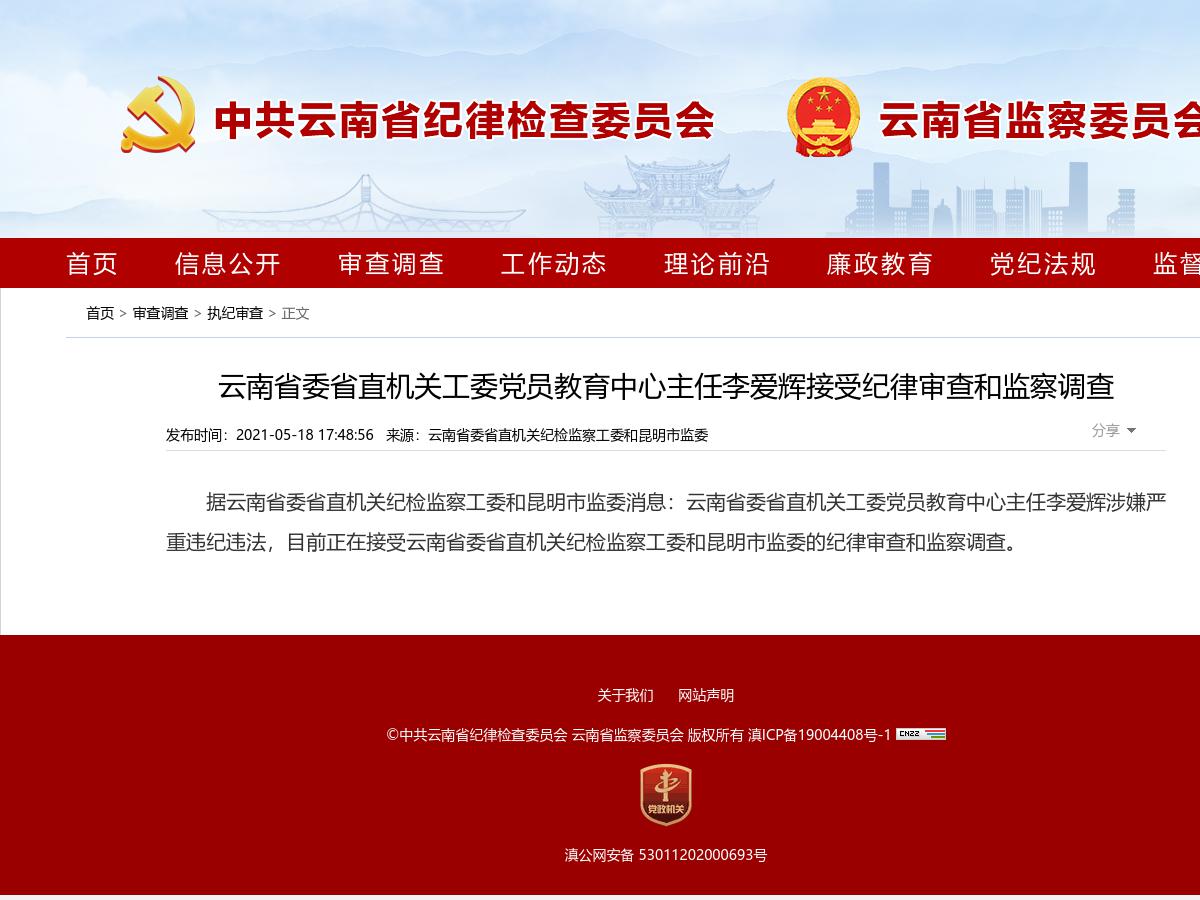 中共云南省纪律检查委员会

云南省监察委员会

首页 信息公开 审查调查 工作动态 理论前沿 廉政教育 党纪法规 监督

首页 > 审查调查 > 执纪审查 > 正文

云南省委省直机关工委党员教育中心主任李爱辉接受纪律审查和监察调查

发布时间：2021-05-18 17:48:56 来源：云南省委省直机关纪检监察工委和昆明市监委

分享

据云南省委省直机关纪检监察工委和昆明市监委消息：云南省委省直机关工委党员教育中心主任李爱辉涉嫌严重违纪违法，目前正在接受云南省委省直机关纪检监察工委和昆明市监委的纪律审查和监察调查。

关于我们 网站声明

©中共云南省纪律检查委员会 云南省监察委员会 版权所有 滇ICP备19004408号-1 CNZZ

党政机关

滇公网安备 53011202000693号